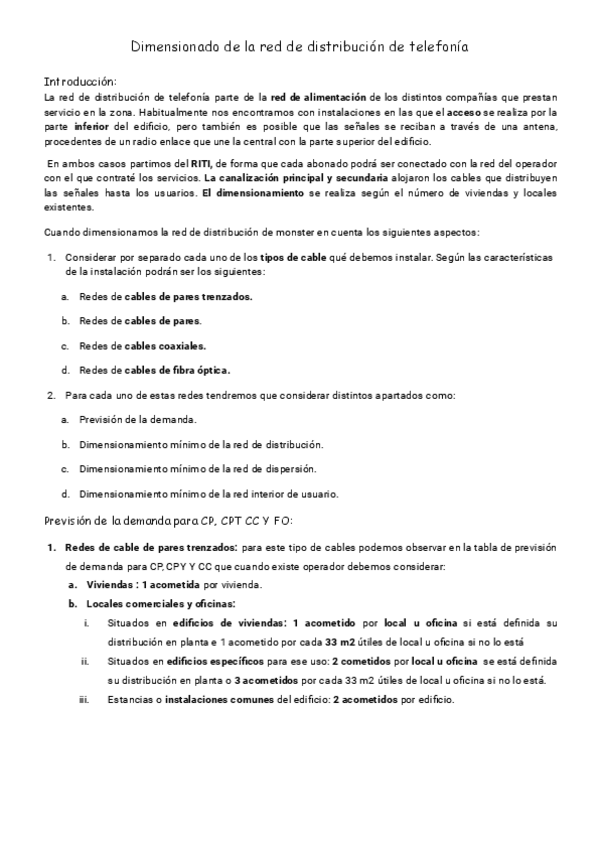 Dimensionado de la red de distribución de telefonía

Introducción:
La red de distribución de telefonía parte de la red de alimentación de los distintos compañías que prestan servicio en la zona. Habitualmente nos encontramos con instalaciones en las que el acceso se realiza por la parte inferior del edificio, pero también es posible que las señales se reciban a través de una antena, procedentes de un radio enlace que une la central con la parte superior del edificio.

En ambos casos partimos del RITI, de forma que cada abonado podrá ser conectado con la red del operador con el que contraté los servicios. La canalización principal y secundaria alojaron los cables que distribuyen las señales hasta los usuarios. El dimensionamiento se realiza según el número de viviendas y locales existentes.

Cuando dimensionamos la red de distribución de monster en cuenta los siguientes aspectos:

1. Considerar por separado cada uno de los tipos de cable qué debemos instalar. Según las características de la instalación podrán ser los siguientes:

a. Redes de cables de pares trenzados.

b. Redes de cables de pares.

c. Redes de cables coaxiales.

d. Redes de cables de fibra óptica.

2. Para cada uno de estas redes tendremos que considerar distintos apartados como:

a. Previsión de la demanda.

b. Dimensionamiento mínimo de la red de distribución.

c. Dimensionamiento mínimo de la red de dispersión.

d. Dimensionamiento mínimo de la red interior de usuario.

Previsión de la demanda para CP, CPT CC Y FO:

1. Redes de cable de pares trenzados: para este tipo de cables podemos observar en la tabla de previsión de demanda para CP, CPY Y CC que cuando existe operador debemos considerar:

a. Viviendas : 1 acometida por vivienda.

b. Locales comerciales y oficinas:

i. Situados en edificios de viviendas: 1 acometido por local u oficina si está definida su distribución en planta e 1 acometido por cada 33 m2 útiles de local u oficina si no lo está

ii. Situados en edificios específicos para ese uso: 2 cometidos por local u oficina se está definida su distribución en planta o 3 acometidos por cada 33 m2 útiles de local u oficina si no lo está.

iii. Estancias o instalaciones comunes del edificio: 2 acometidos por edificio.